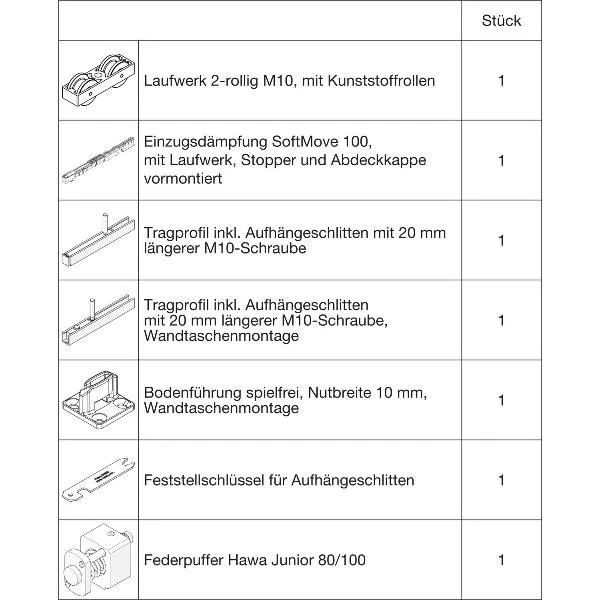 | | | Stück |
|---|---|---|
| | Laufwerk 2-rollig M10, mit Kunststoffrollen | 1 |
| | Einzugsdämpfung SoftMove 100, mit Laufwerk, Stopper und Abdeckkappe vormontiert | 1 |
| | Tragprofil inkl. Aufhängeschlitten mit 20 mm längerer M10-Schraube | 1 |
| | Tragprofil inkl. Aufhängeschlitten mit 20 mm längerer M10-Schraube, Wandtaschenmontage | 1 |
| | Bodenführung spielfrei, Nutbreite 10 mm, Wandtaschenmontage | 1 |
| | Feststellschlüssel für Aufhängeschlitten | 1 |
| | Federpuffer Hawa Junior 80/100 | 1 |